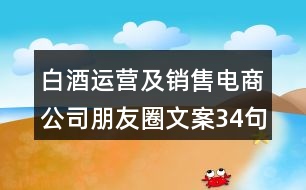 白酒运营及销售电商公司朋友圈文案34句